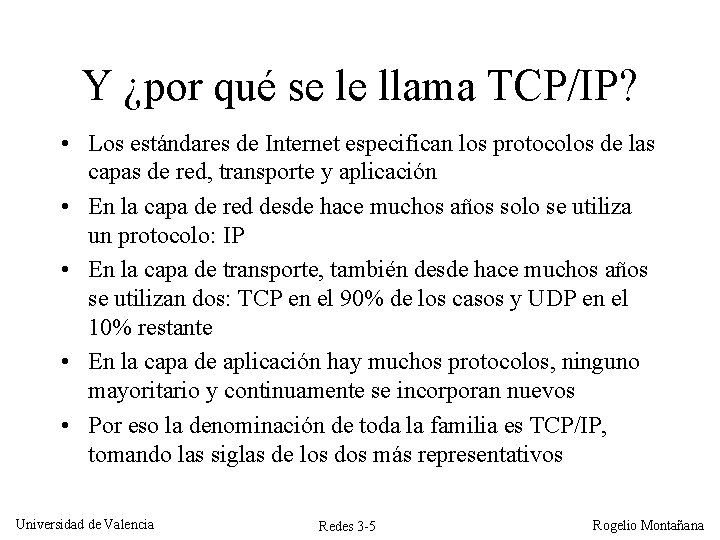 Y ¿por qué se le llama TCP/IP?

• Los estándares de Internet especifican los protocolos de las capas de red, transporte y aplicación
• En la capa de red desde hace muchos años solo se utiliza un protocolo: IP
• En la capa de transporte, también desde hace muchos años se utilizan dos: TCP en el 90% de los casos y UDP en el 10% restante
• En la capa de aplicación hay muchos protocolos, ninguno mayoritario y continuamente se incorporan nuevos
• Por eso la denominación de toda la familia es TCP/IP, tomando las siglas de los dos más representativos

Universidad de Valencia

Redes 3-5

Rogelio Montañana